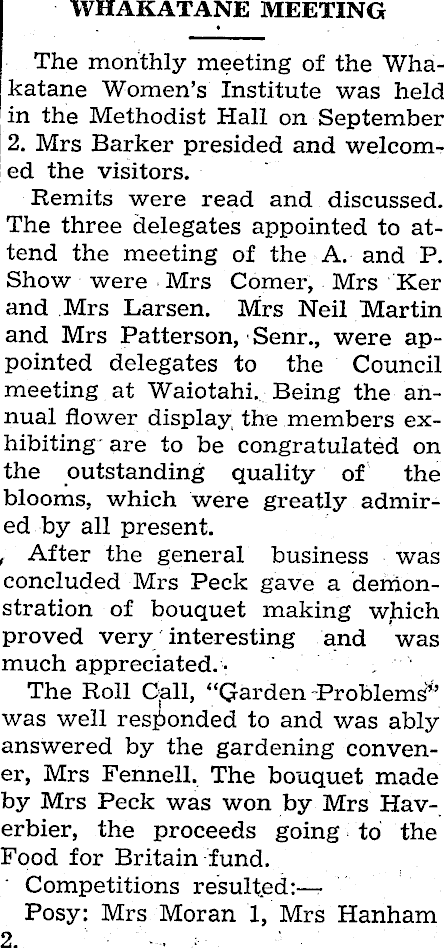 WHAKATANE MEETING

The monthly meeting of the Whakatane Women's Institute was held in the Methodist Hall on September 2. Mrs Barker presided and welcomed the visitors.

Remits were read and discussed. The three delegates appointed to attend the meeting of the A. and P. Show were Mrs Comer, Mrs Ker and Mrs Larsen. Mrs Neil Martin and Mrs Patterson, Senr., were appointed delegates to the Council meeting at Waiotahi. Being the annual flower display the members exhibiting are to be congratulated on the outstanding quality of the blooms, which were greatly admired by all present.

After the general business was concluded Mrs Peck gave a demonstration of bouquet making which proved very interesting and was much appreciated.

The Roll Call, "Garden Problems" was well responded to and was ably answered by the gardening convener, Mrs Fennell. The bouquet made by Mrs Peck was won by Mrs Haverbier, the proceeds going to the Food for Britain fund.

Competitions resulted:—

Posy: Mrs Moran 1, Mrs Hanham 2.